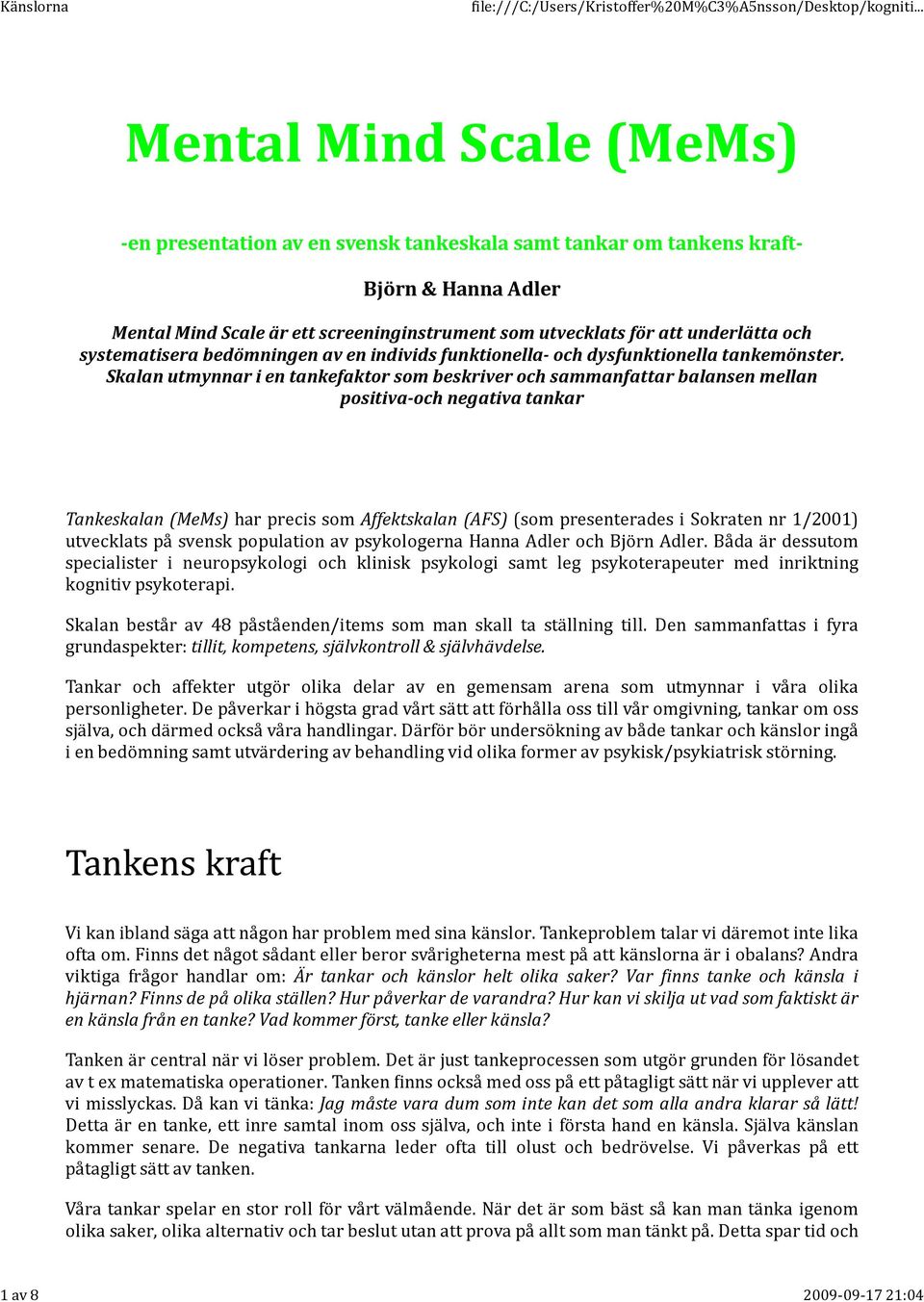 Känslorna file:///C:/Users/Kristoffer%20M%C3%A5nsson/Desktop/kogniti...

Mental Mind Scale (MeMs)

-en presentation av en svensk tankeskala samt tankar om tankens kraft-

Björn & Hanna Adler

Mental Mind Scale är ett screeninginstrument som utvecklats för att underlätta och systematisera bedömningen av en individs funktionella- och dysfunktionella tankemönster. Skalan utmynnar i en tankefaktor som beskriver och sammanfattar balansen mellan positiva-och negativa tankar

Tankeskalan (MeMs) har precis som Affektskalan (AFS) (som presenterades i Sokraten nr 1/2001) utvecklats på svensk population av psykologerna Hanna Adler och Björn Adler. Båda är dessutom specialister i neuropsykologi och klinisk psykologi samt leg psykoterapeuter med inriktning kognitiv psykoterapi.

Skalan består av 48 påståenden/items som man skall ta ställning till. Den sammanfattas i fyra grundaspekter: tillit, kompetens, självkontroll & självhävdelse.

Tankar och affekter utgör olika delar av en gemensam arena som utmynnar i våra olika personligheter. De påverkar i högsta grad vårt sätt att förhålla oss till vår omgivning, tankar om oss själva, och därmed också våra handlingar. Därför bör undersökning av både tankar och känslor ingå i en bedömning samt utvärdering av behandling vid olika former av psykisk/psykiatrisk störning.

Tankens kraft

Vi kan ibland säga att någon har problem med sina känslor. Tankeproblem talar vi däremot inte lika ofta om. Finns det något sådant eller beror svårigheterna mest på att känslorna är i obalans? Andra viktiga frågor handlar om: Är tankar och känslor helt olika saker? Var finns tanke och känsla i hjärnan? Finns de på olika ställen? Hur påverkar de varandra? Hur kan vi skilja ut vad som faktiskt är en känsla från en tanke? Vad kommer först, tanke eller känsla?

Tanken är central när vi löser problem. Det är just tankeprocessen som utgör grunden för lösandet av t ex matematiska operationer. Tanken finns också med oss på ett påtagligt sätt när vi upplever att vi misslyckas. Då kan vi tänka: Jag måste vara dum som inte kan det som alla andra klarar så lätt! Detta är en tanke, ett inre samtal inom oss själva, och inte i första hand en känsla. Själva känslan kommer senare. De negativa tankarna leder ofta till olust och bedrövelse. Vi påverkas på ett påtagligt sätt av tanken.

Våra tankar spelar en stor roll för vårt välmående. När det är som bäst så kan man tänka igenom olika saker, olika alternativ och tar beslut utan att prova på allt som man tänkt på. Detta spar tid och

1 av 8 2009-09-17 21:04